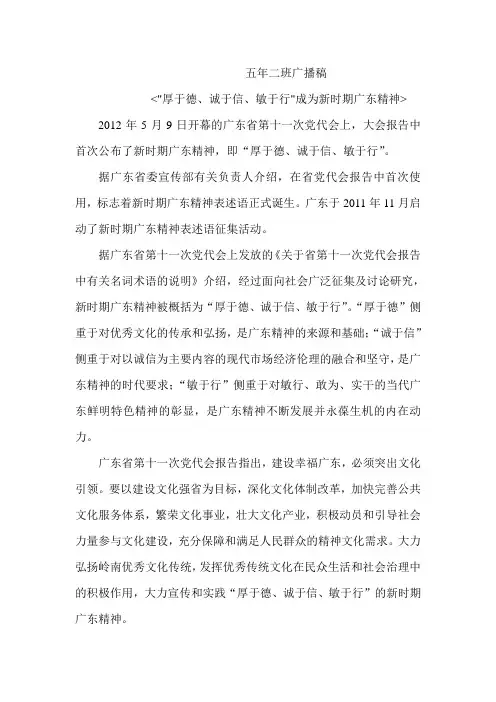 五年二班广播稿

<"厚于德、诚于信、敏于行"成为新时期广东精神>

2012 年 5 月 9 日开幕的广东省第十一次党代会上，大会报告中首次公布了新时期广东精神，即“厚于德、诚于信、敏于行”。

据广东省委宣传部有关负责人介绍，在省党代会报告中首次使用，标志着新时期广东精神表述语正式诞生。广东于 2011 年 11 月启动了新时期广东精神表述语征集活动。

据广东省第十一次党代会上发放的《关于省第十一次党代会报告中有关名词术语的说明》介绍，经过面向社会广泛征集及讨论研究，新时期广东精神被概括为“厚于德、诚于信、敏于行”。“厚于德”侧重于对优秀文化的传承和弘扬，是广东精神的来源和基础；“诚于信”侧重于对以诚信为主要内容的现代市场经济伦理的融合和坚守，是广东精神的时代要求；“敏于行”侧重于对敏行、敢为、实干的当代广东鲜明特色精神的彰显，是广东精神不断发展并永葆生机的内在动力。

广东省第十一次党代会报告指出，建设幸福广东，必须突出文化引领。要以建设文化强省为目标，深化文化体制改革，加快完善公共文化服务体系，繁荣文化事业，壮大文化产业，积极动员和引导社会力量参与文化建设，充分保障和满足人民群众的精神文化需求。大力弘扬岭南优秀文化传统，发挥优秀传统文化在民众生活和社会治理中的积极作用，大力宣传和实践“厚于德、诚于信、敏于行”的新时期广东精神。